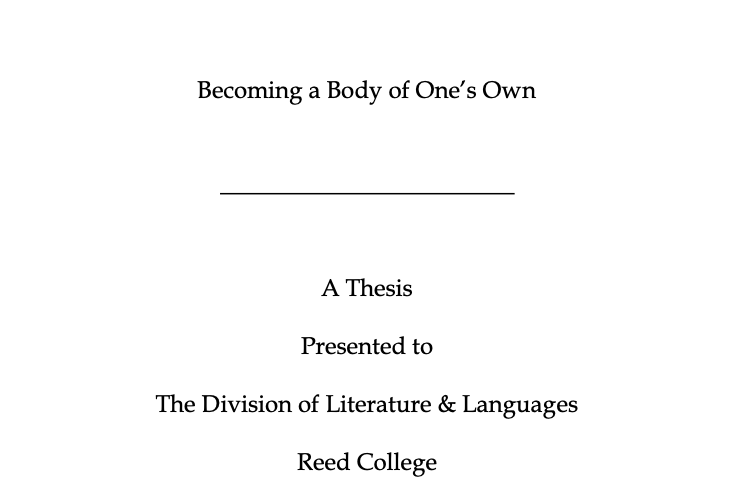 Becoming a Body of One's Own

A Thesis

Presented to

The Division of Literature & Languages

Reed College